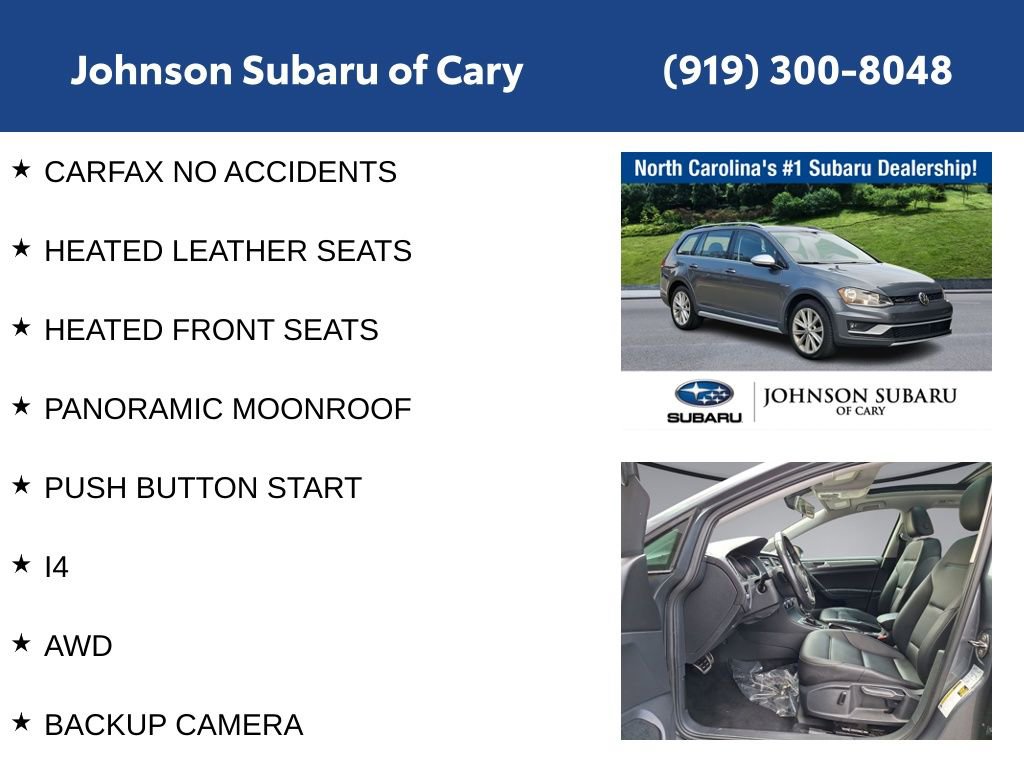 Johnson Subaru of Cary (919) 300-8048

★ CARFAX NO ACCIDENTS

★ HEATED LEATHER SEATS

★ HEATED FRONT SEATS

★ PANORAMIC MOONROOF

★ PUSH BUTTON START

★ I4

★ AWD

★ BACKUP CAMERA

North Carolina's #1 Subaru Dealership!

SUBARU

JOHNSON SUBARU
OF CARY